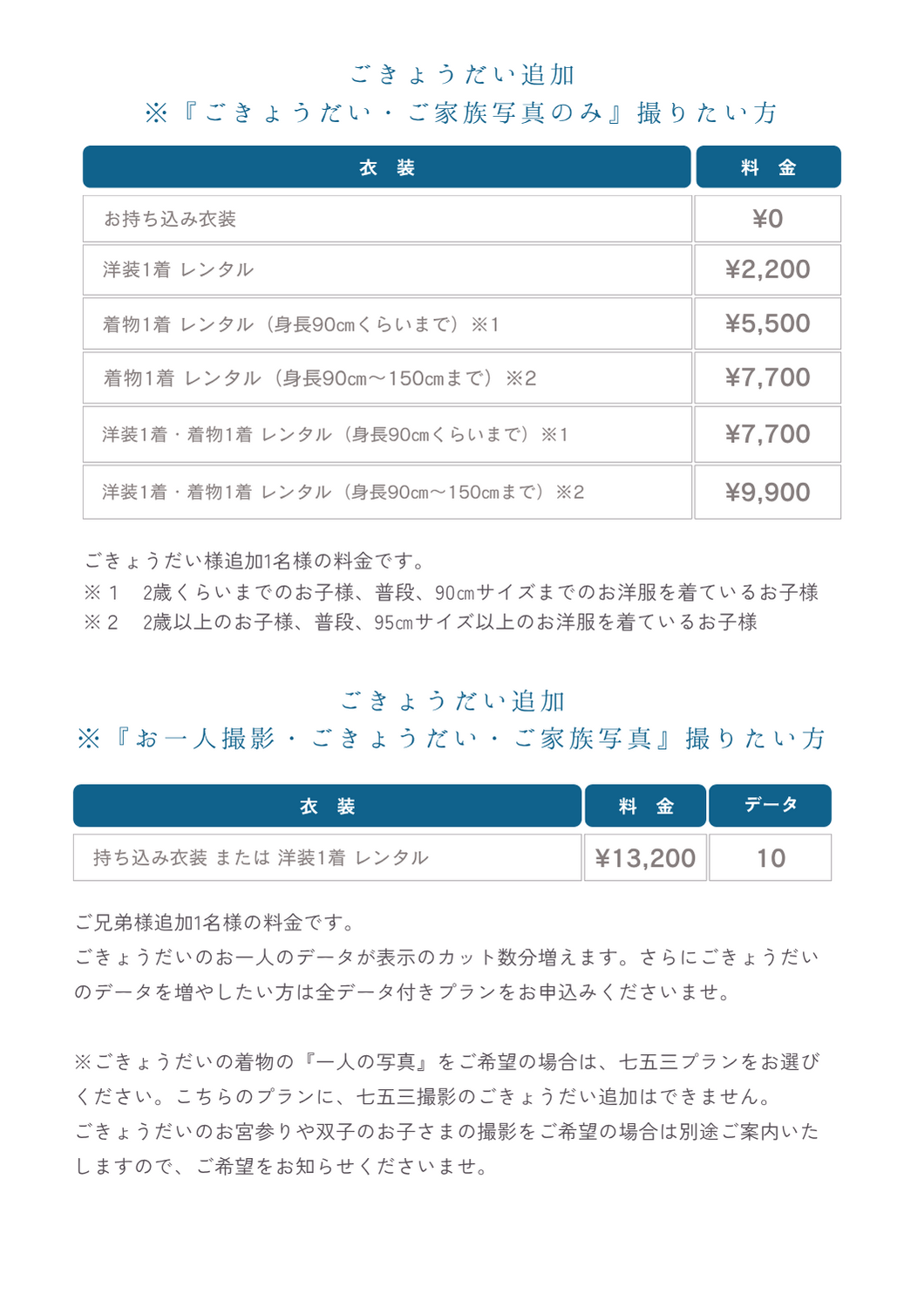 ごきょうだい追加
※『ごきょうだい・ご家族写真のみ』撮りたい方

| 衣　装 | 料　金 |
|---|---|
| お持ち込み衣装 | ¥0 |
| 洋装1着 レンタル | ¥2,200 |
| 着物1着 レンタル（身長90cmくらいまで）※1 | ¥5,500 |
| 着物1着 レンタル（身長90cm〜150cmまで）※2 | ¥7,700 |
| 洋装1着・着物1着 レンタル（身長90cmくらいまで）※1 | ¥7,700 |
| 洋装1着・着物1着 レンタル（身長90cm〜150cmまで）※2 | ¥9,900 |

ごきょうだい様追加1名様の料金です。
※１　2歳くらいまでのお子様、普段、90cmサイズまでのお洋服を着ているお子様
※２　2歳以上のお子様、普段、95cmサイズ以上のお洋服を着ているお子様

ごきょうだい追加
※『お一人撮影・ごきょうだい・ご家族写真』撮りたい方

| 衣　装 | 料　金 | データ |
|---|---|---|
| 持ち込み衣装 または 洋装1着 レンタル | ¥13,200 | 10 |

ご兄弟様追加1名様の料金です。
ごきょうだいのお一人のデータが表示のカット数分増えます。さらにごきょうだいのデータを増やしたい方は全データ付きプランをお申込みくださいませ。

※ごきょうだいの着物の『一人の写真』をご希望の場合は、七五三プランをお選びください。こちらのプランに、七五三撮影のごきょうだい追加はできません。
ごきょうだいのお宮参りや双子のお子さまの撮影をご希望の場合は別途ご案内いたしますので、ご希望をお知らせくださいませ。